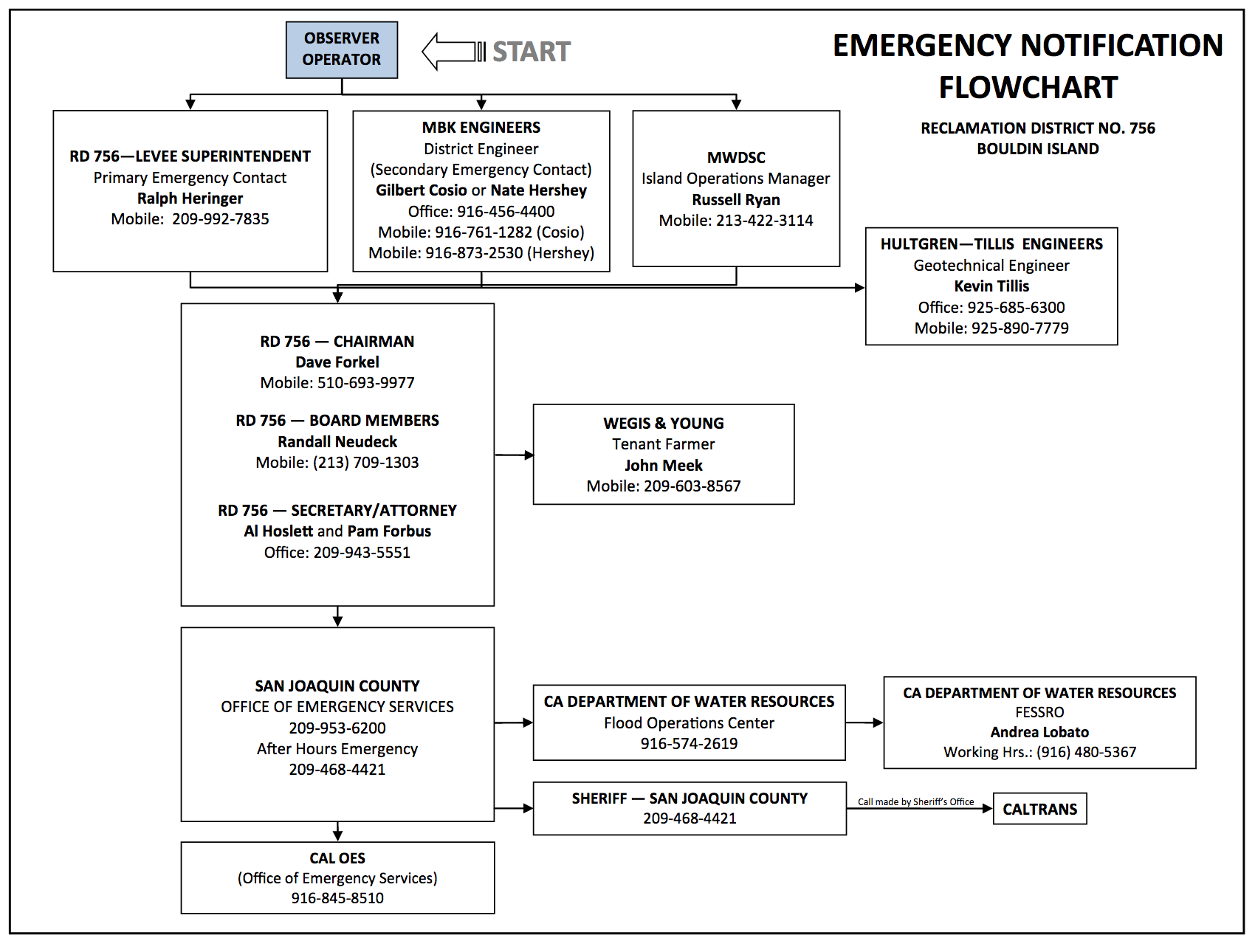 OBSERVER
OPERATOR

START

EMERGENCY NOTIFICATION FLOWCHART

RECLAMATION DISTRICT NO. 756
BOULDIN ISLAND

RD 756—LEVEE SUPERINTENDENT
Primary Emergency Contact
Ralph Heringer
Mobile: 209-992-7835

MBK ENGINEERS
District Engineer
(Secondary Emergency Contact)
Gilbert Cosio or Nate Hershey
Office: 916-456-4400
Mobile: 916-761-1282 (Cosio)
Mobile: 916-873-2530 (Hershey)

MWDSC
Island Operations Manager
Russell Ryan
Mobile: 213-422-3114

HULTGREN—TILLIS ENGINEERS
Geotechnical Engineer
Kevin Tillis
Office: 925-685-6300
Mobile: 925-890-7779

RD 756 — CHAIRMAN
Dave Forkel
Mobile: 510-693-9977

RD 756 — BOARD MEMBERS
Randall Neudeck
Mobile: (213) 709-1303

RD 756 — SECRETARY/ATTORNEY
Al Hoslett and Pam Forbus
Office: 209-943-5551

WEGIS & YOUNG
Tenant Farmer
John Meek
Mobile: 209-603-8567

SAN JOAQUIN COUNTY
OFFICE OF EMERGENCY SERVICES
209-953-6200
After Hours Emergency
209-468-4421

CA DEPARTMENT OF WATER RESOURCES
Flood Operations Center
916-574-2619

CA DEPARTMENT OF WATER RESOURCES
FESSRO
Andrea Lobato
Working Hrs.: (916) 480-5367

SHERIFF — SAN JOAQUIN COUNTY
209-468-4421

Call made by Sheriff's Office

CALTRANS

CAL OES
(Office of Emergency Services)
916-845-8510